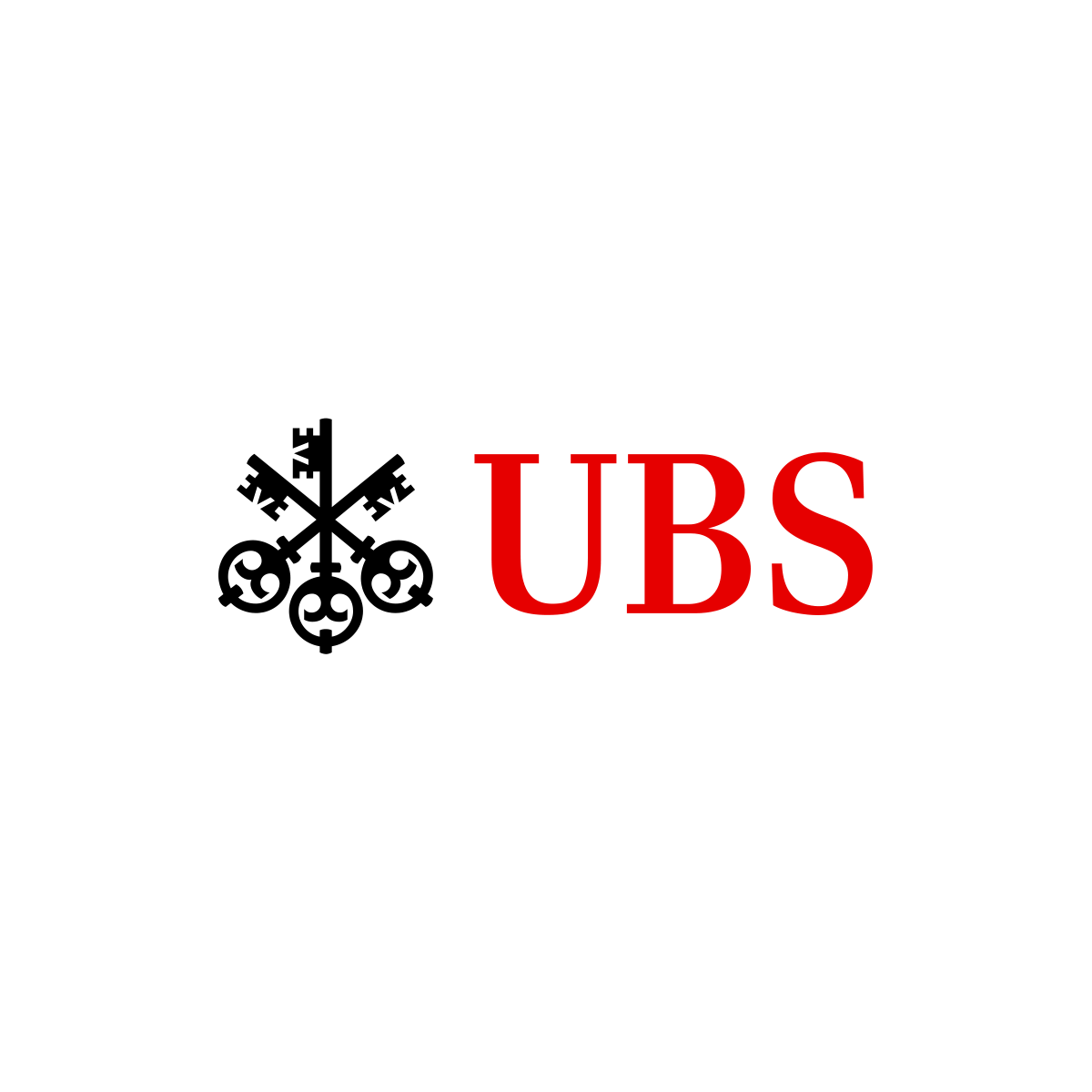 UBS